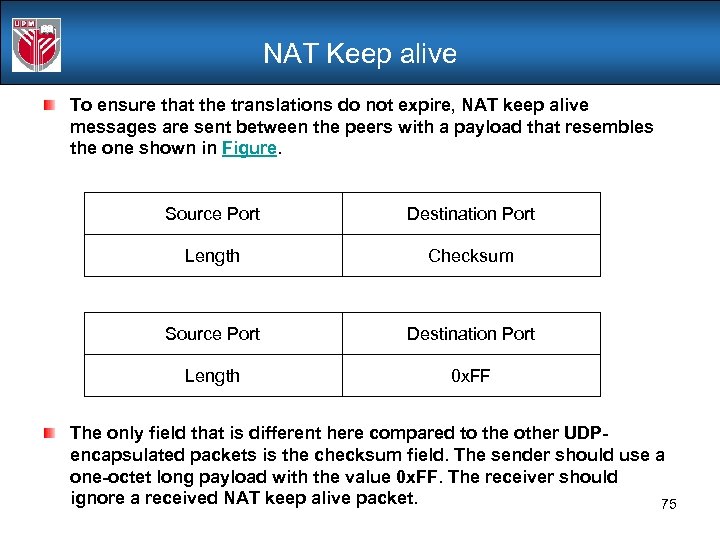 UPM

NAT Keep alive

To ensure that the translations do not expire, NAT keep alive messages are sent between the peers with a payload that resembles the one shown in Figure.

| Source Port | Destination Port |
|---|---|
| Length | Checksum |

| Source Port | Destination Port |
|---|---|
| Length | 0xFF |

The only field that is different here compared to the other UDP-encapsulated packets is the checksum field. The sender should use a one-octet long payload with the value 0xFF. The receiver should ignore a received NAT keep alive packet.

75